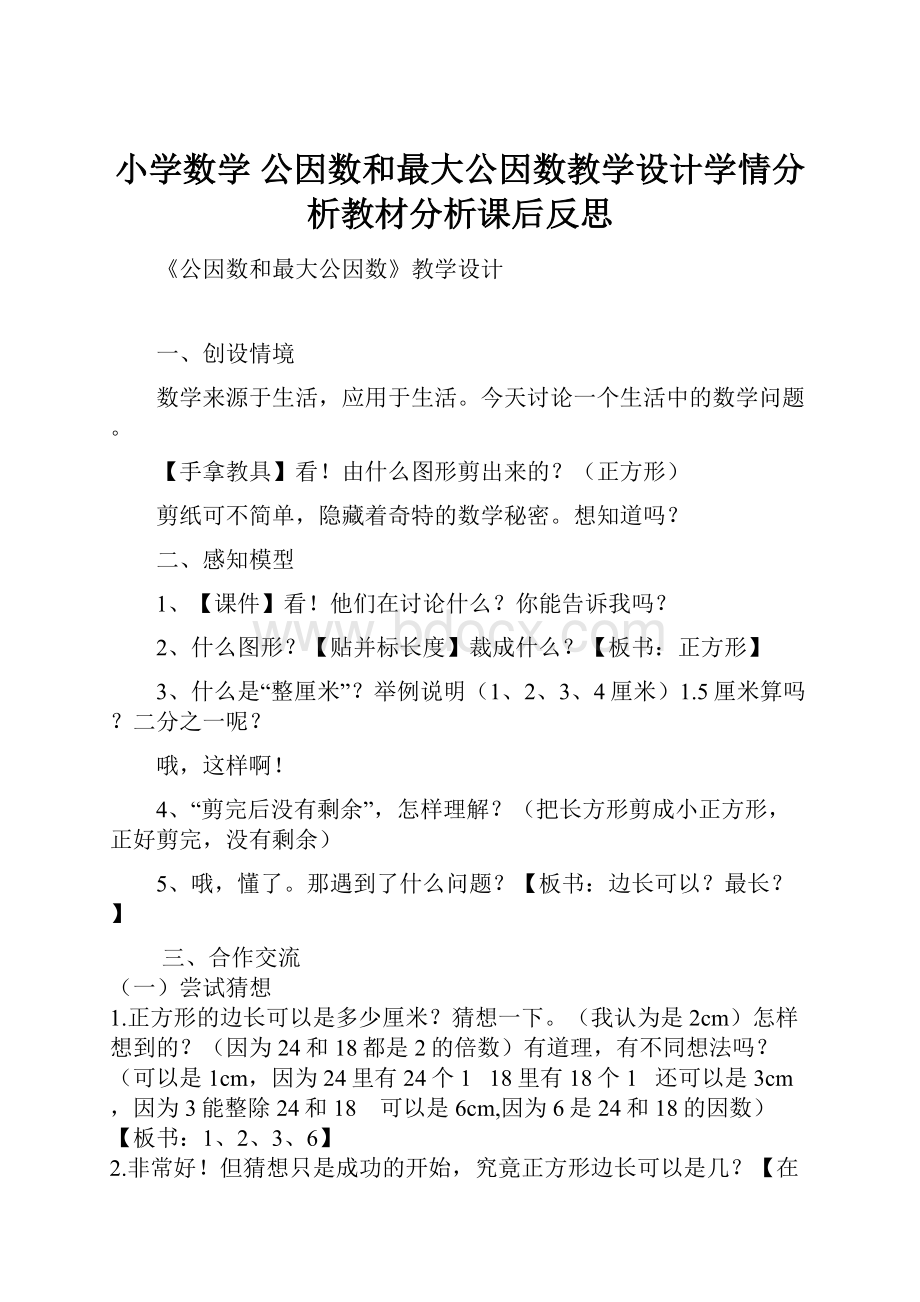 小学数学 公因数和最大公因数教学设计学情分析教材分析课后反思

《公因数和最大公因数》教学设计

一、创设情境

数学来源于生活，应用于生活。今天讨论一个生活中的数学问题。

【手拿教具】看！由什么图形剪出来的？（正方形）

剪纸可不简单，隐藏着奇特的数学秘密。想知道吗？

二、感知模型

1、【课件】看！他们在讨论什么？你能告诉我吗？

2、什么图形？【贴并标长度】裁成什么？【板书：正方形】

3、什么是“整厘米”？举例说明（1、2、3、4厘米）1.5厘米算吗？二分之一呢？

哦，这样啊！

4、“剪完后没有剩余”，怎样理解？（把长方形剪成小正方形，正好剪完，没有剩余）

5、哦，懂了。那遇到了什么问题？【板书：边长可以？最长？】

三、合作交流
（一）尝试猜想
1.正方形的边长可以是多少厘米？猜想一下。（我认为是2cm）怎样想到的？（因为24和18都是2的倍数）有道理，有不同想法吗？（可以是1cm，因为24里有24个1 18里有18个1 还可以是3cm，因为3能整除24和18 可以是6cm,因为6是24和18的因数）【板书：1、2、3、6】
2.非常好！但猜想只是成功的开始，究竟正方形边长可以是几？【在